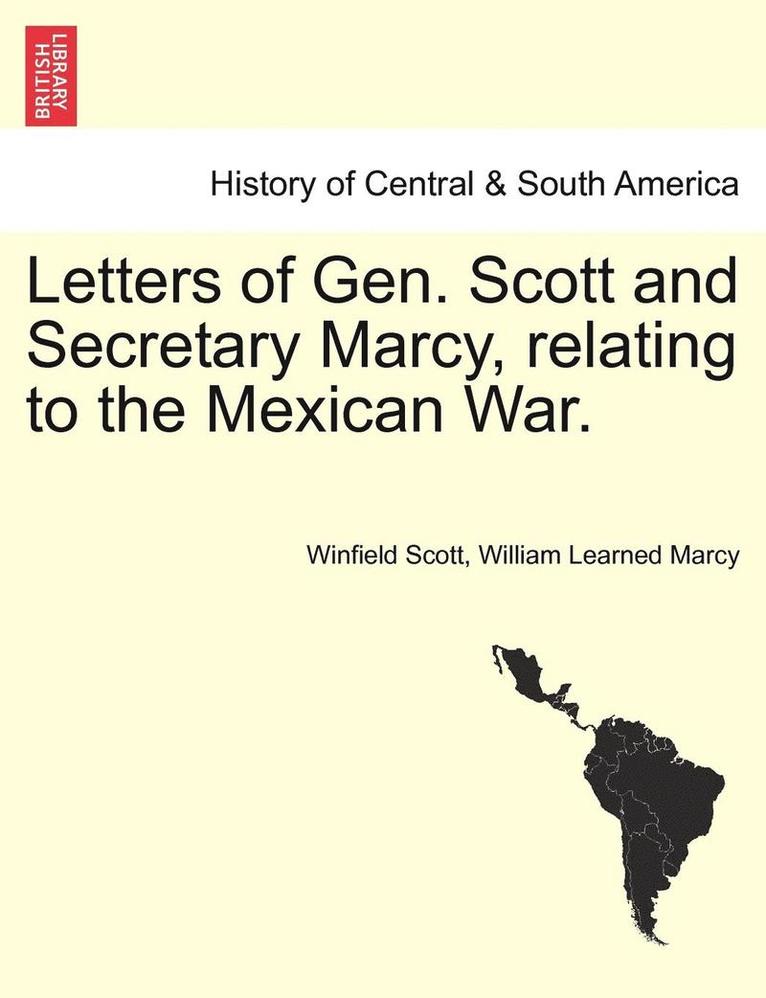 BRITISH LIBRARY

History of Central & South America

Letters of Gen. Scott and Secretary Marcy, relating to the Mexican War.

Winfield Scott, William Learned Marcy